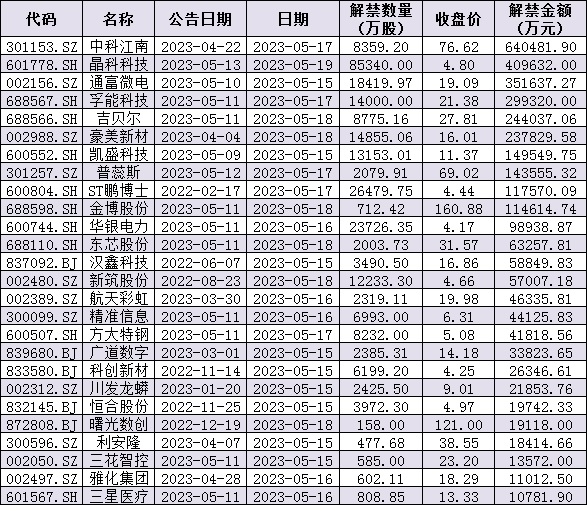 | 代码 | 名称 | 公告日期 | 日期 | 解禁数量（万股） | 收盘价 | 解禁金额（万元） |
|---|---|---|---|---|---|---|
| 301153.SZ | 中科江南 | 2023-04-22 | 2023-05-17 | 8359.20 | 76.62 | 640481.90 |
| 601778.SH | 晶科科技 | 2023-05-13 | 2023-05-19 | 85340.00 | 4.80 | 409632.00 |
| 002156.SZ | 通富微电 | 2023-05-10 | 2023-05-15 | 18419.97 | 19.09 | 351637.27 |
| 688567.SH | 孚能科技 | 2023-05-11 | 2023-05-17 | 14000.00 | 21.38 | 299320.00 |
| 688566.SH | 吉贝尔 | 2023-05-11 | 2023-05-18 | 8775.16 | 27.81 | 244037.06 |
| 002988.SZ | 豪美新材 | 2023-04-04 | 2023-05-18 | 14855.06 | 16.01 | 237829.58 |
| 600552.SH | 凯盛科技 | 2023-05-09 | 2023-05-15 | 13153.01 | 11.37 | 149549.75 |
| 301257.SZ | 普蕊斯 | 2023-05-12 | 2023-05-17 | 2079.91 | 69.02 | 143555.32 |
| 600804.SH | ST鹏博士 | 2022-02-17 | 2023-05-17 | 26479.75 | 4.44 | 117570.09 |
| 688598.SH | 金博股份 | 2023-05-11 | 2023-05-18 | 712.42 | 160.88 | 114614.74 |
| 600744.SH | 华银电力 | 2023-05-11 | 2023-05-16 | 23726.35 | 4.17 | 98938.87 |
| 688110.SH | 东芯股份 | 2023-05-11 | 2023-05-18 | 2003.73 | 31.57 | 63257.81 |
| 837092.BJ | 汉鑫科技 | 2022-06-07 | 2023-05-15 | 3490.50 | 16.86 | 58849.83 |
| 002480.SZ | 新筑股份 | 2022-08-23 | 2023-05-18 | 12233.30 | 4.66 | 57007.18 |
| 002389.SZ | 航天彩虹 | 2023-03-30 | 2023-05-16 | 2319.11 | 19.98 | 46335.81 |
| 300099.SZ | 精准信息 | 2023-05-11 | 2023-05-16 | 6993.00 | 6.31 | 44125.83 |
| 600507.SH | 方大特钢 | 2023-05-11 | 2023-05-17 | 8232.00 | 5.08 | 41818.56 |
| 839680.BJ | 广道数字 | 2023-03-01 | 2023-05-15 | 2385.31 | 14.18 | 33823.65 |
| 833580.BJ | 科创新材 | 2022-11-14 | 2023-05-15 | 6199.20 | 4.25 | 26346.61 |
| 002312.SZ | 川发龙蟒 | 2023-01-20 | 2023-05-15 | 2425.50 | 9.01 | 21853.76 |
| 832145.BJ | 恒合股份 | 2022-11-25 | 2023-05-15 | 3972.30 | 4.97 | 19742.33 |
| 872808.BJ | 曙光数创 | 2022-12-19 | 2023-05-18 | 158.00 | 121.00 | 19118.00 |
| 300596.SZ | 利安隆 | 2023-04-07 | 2023-05-15 | 477.68 | 38.55 | 18414.66 |
| 002050.SZ | 三花智控 | 2023-05-11 | 2023-05-15 | 585.00 | 23.20 | 13572.00 |
| 002497.SZ | 雅化集团 | 2023-04-28 | 2023-05-16 | 602.11 | 18.29 | 11012.50 |
| 601567.SH | 三星医疗 | 2023-05-11 | 2023-05-16 | 808.85 | 13.33 | 10781.90 |